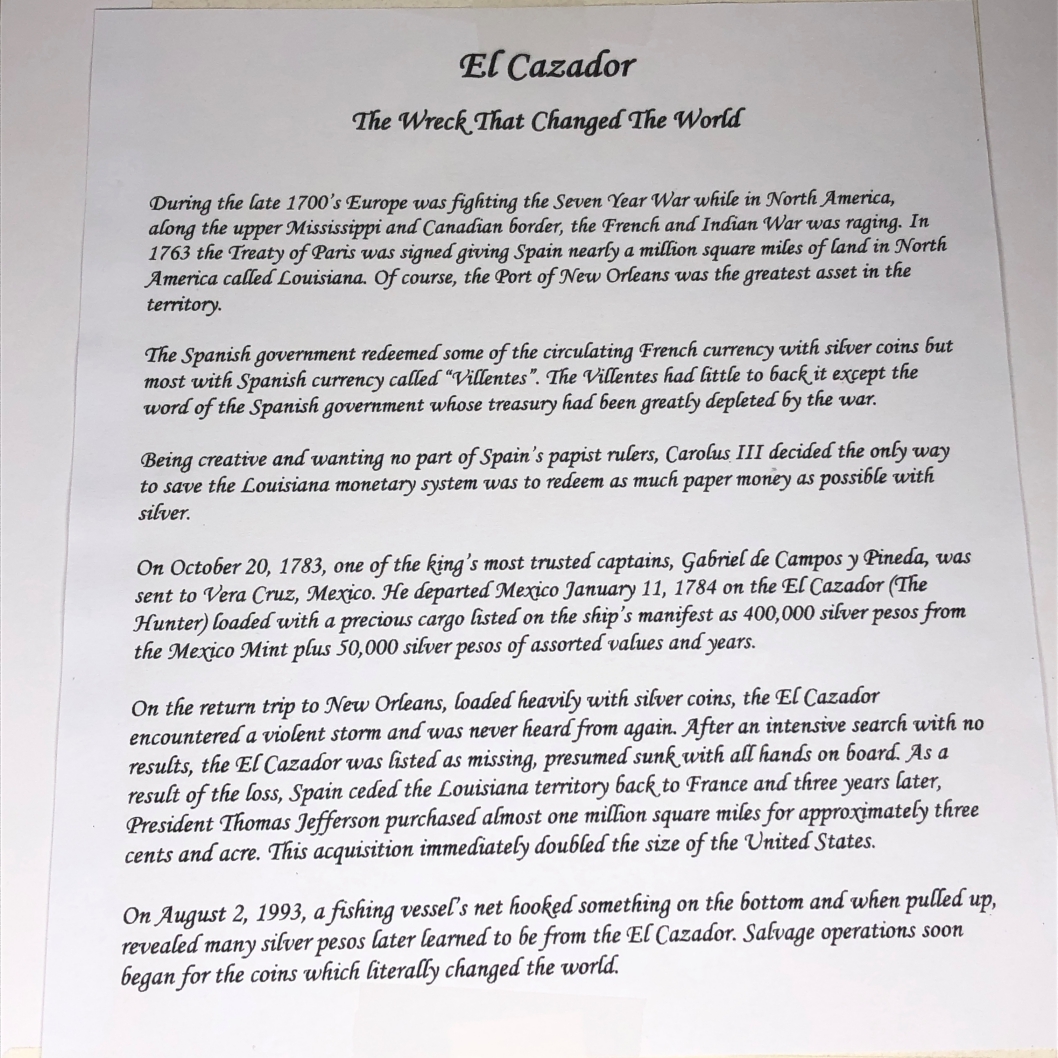 El Cazador

The Wreck That Changed The World

During the late 1700's Europe was fighting the Seven Year War while in North America, along the upper Mississippi and Canadian border, the French and Indian War was raging. In 1763 the Treaty of Paris was signed giving Spain nearly a million square miles of land in North America called Louisiana. Of course, the Port of New Orleans was the greatest asset in the territory.

The Spanish government redeemed some of the circulating French currency with silver coins but most with Spanish currency called "Villentes". The Villentes had little to back it except the word of the Spanish government whose treasury had been greatly depleted by the war.

Being creative and wanting no part of Spain's papist rulers, Carolus III decided the only way to save the Louisiana monetary system was to redeem as much paper money as possible with silver.

On October 20, 1783, one of the king's most trusted captains, Gabriel de Campos y Pineda, was sent to Vera Cruz, Mexico. He departed Mexico January 11, 1784 on the El Cazador (The Hunter) loaded with a precious cargo listed on the ship's manifest as 400,000 silver pesos from the Mexico Mint plus 50,000 silver pesos of assorted values and years.

On the return trip to New Orleans, loaded heavily with silver coins, the El Cazador encountered a violent storm and was never heard from again. After an intensive search with no results, the El Cazador was listed as missing, presumed sunk with all hands on board. As a result of the loss, Spain ceded the Louisiana territory back to France and three years later, President Thomas Jefferson purchased almost one million square miles for approximately three cents and acre. This acquisition immediately doubled the size of the United States.

On August 2, 1993, a fishing vessel's net hooked something on the bottom and when pulled up, revealed many silver pesos later learned to be from the El Cazador. Salvage operations soon began for the coins which literally changed the world.